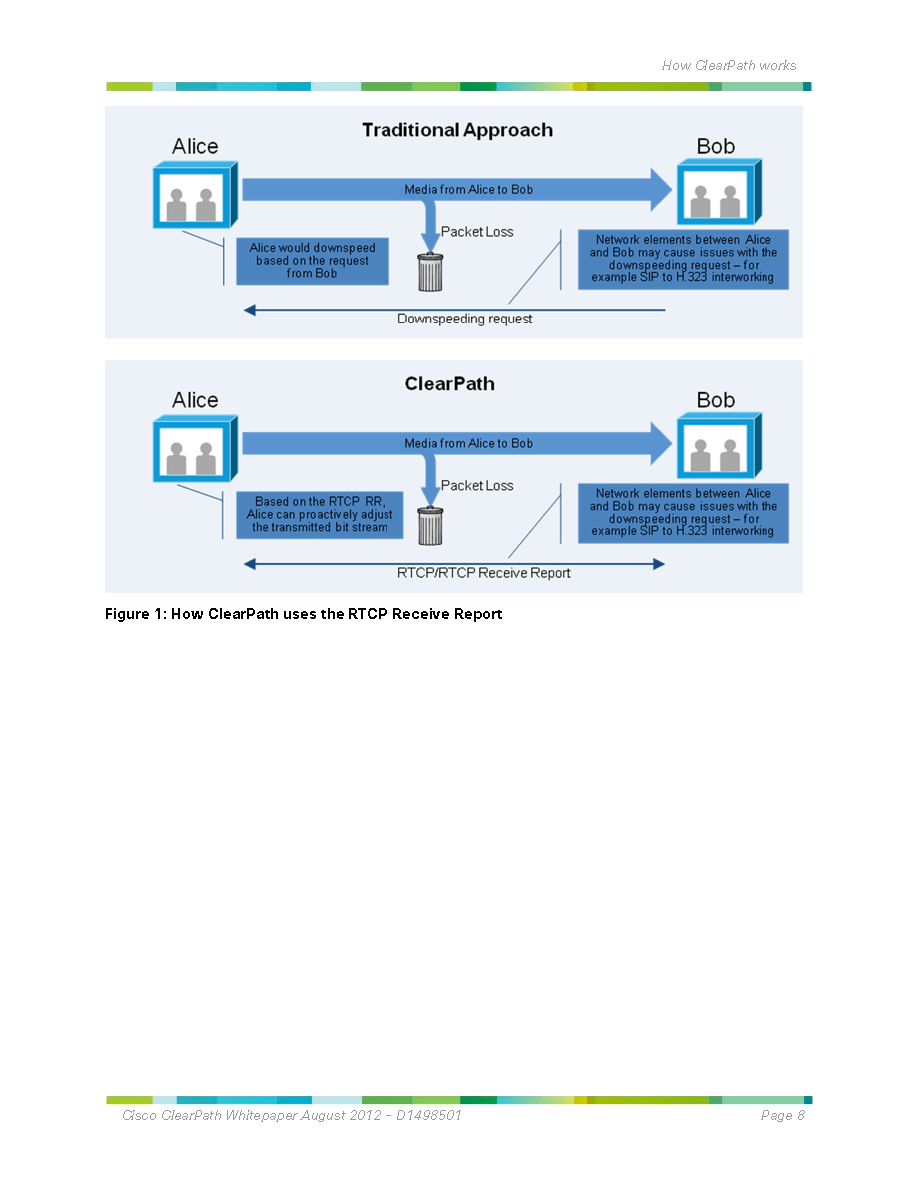 How ClearPath works

Traditional Approach

Alice

Bob

Media from Alice to Bob

Packet Loss

Alice would downspeed based on the request from Bob

Network elements between Alice and Bob may cause issues with the downspeeding request – for example SIP to H.323 interworking

Downspeeding request

ClearPath

Alice

Bob

Media from Alice to Bob

Packet Loss

Based on the RTCP RR, Alice can proactively adjust the transmitted bit stream

Network elements between Alice and Bob may cause issues with the downspeeding request – for example SIP to H.323 interworking

RTCP/RTCP Receive Report

Figure 1: How ClearPath uses the RTCP Receive Report

Cisco ClearPath Whitepaper August 2012 – D1498501

Page 8